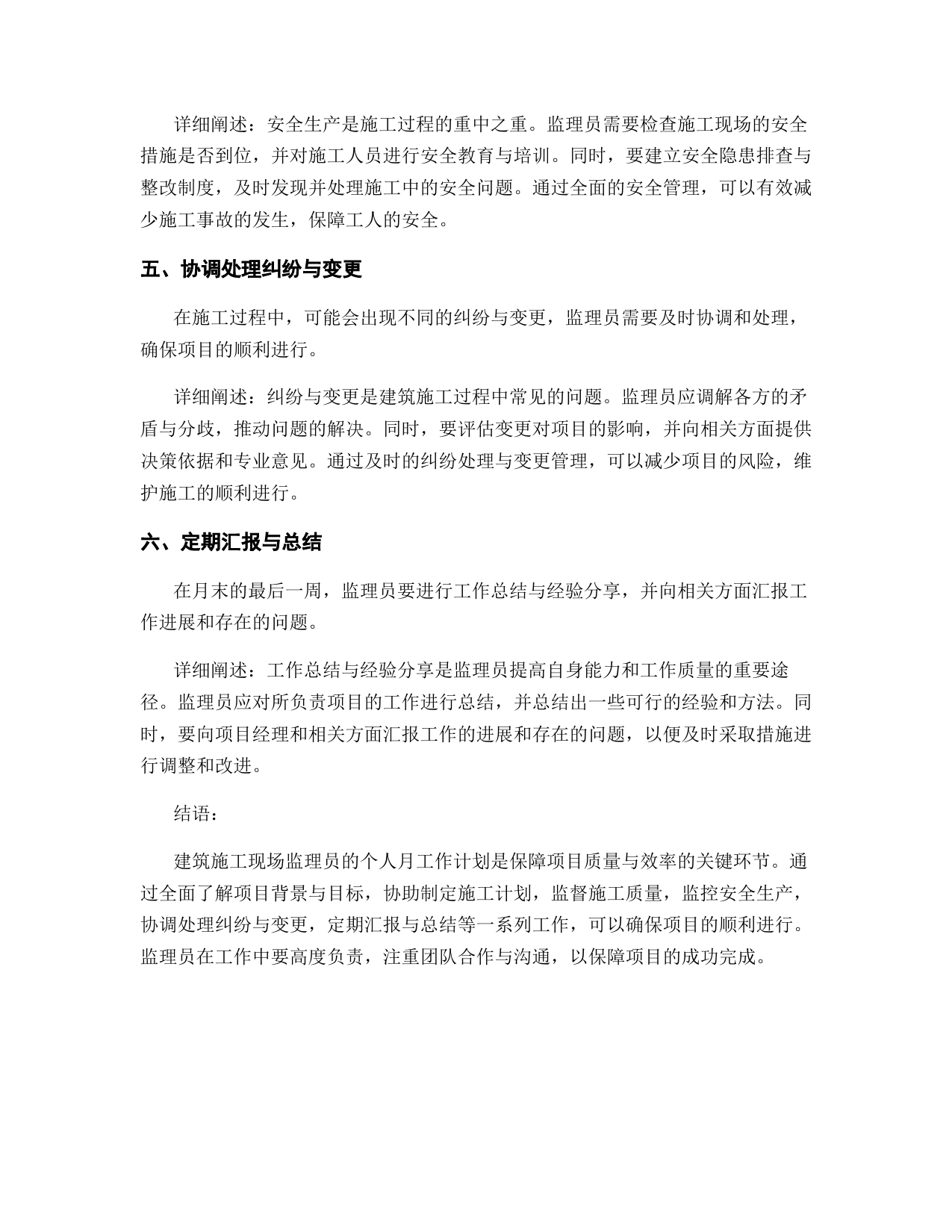 详细阐述：安全生产是施工过程的重中之重。监理员需要检查施工现场的安全措施是否到位，并对施工人员进行安全教育与培训。同时，要建立安全隐患排查与整改制度，及时发现并处理施工中的安全问题。通过全面的安全管理，可以有效减少施工事故的发生，保障工人的安全。

五、协调处理纠纷与变更

在施工过程中，可能会出现不同的纠纷与变更，监理员需要及时协调和处理，确保项目的顺利进行。

详细阐述：纠纷与变更是建筑施工过程中常见的问题。监理员应调解各方的矛盾与分歧，推动问题的解决。同时，要评估变更对项目的影响，并向相关方面提供决策依据和专业意见。通过及时的纠纷处理与变更管理，可以减少项目的风险，维护施工的顺利进行。

六、定期汇报与总结

在月末的最后一周，监理员要进行工作总结与经验分享，并向相关方面汇报工作进展和存在的问题。

详细阐述：工作总结与经验分享是监理员提高自身能力和工作质量的重要途径。监理员应对所负责项目的工作进行总结，并总结出一些可行的经验和方法。同时，要向项目经理和相关方面汇报工作的进展和存在的问题，以便及时采取措施进行调整和改进。

结语：

建筑施工现场监理员的个人月工作计划是保障项目质量与效率的关键环节。通过全面了解项目背景与目标，协助制定施工计划，监督施工质量，监控安全生产，协调处理纠纷与变更，定期汇报与总结等一系列工作，可以确保项目的顺利进行。监理员在工作中要高度负责，注重团队合作与沟通，以保障项目的成功完成。